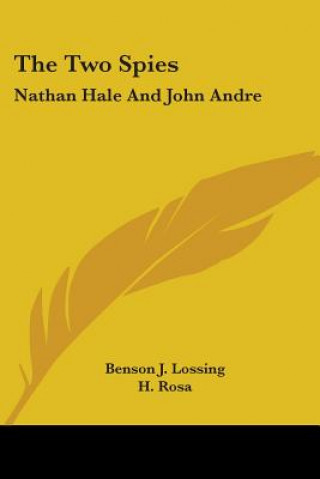 The Two Spies

Nathan Hale And John Andre

Benson J. Lossing

H. Rosa